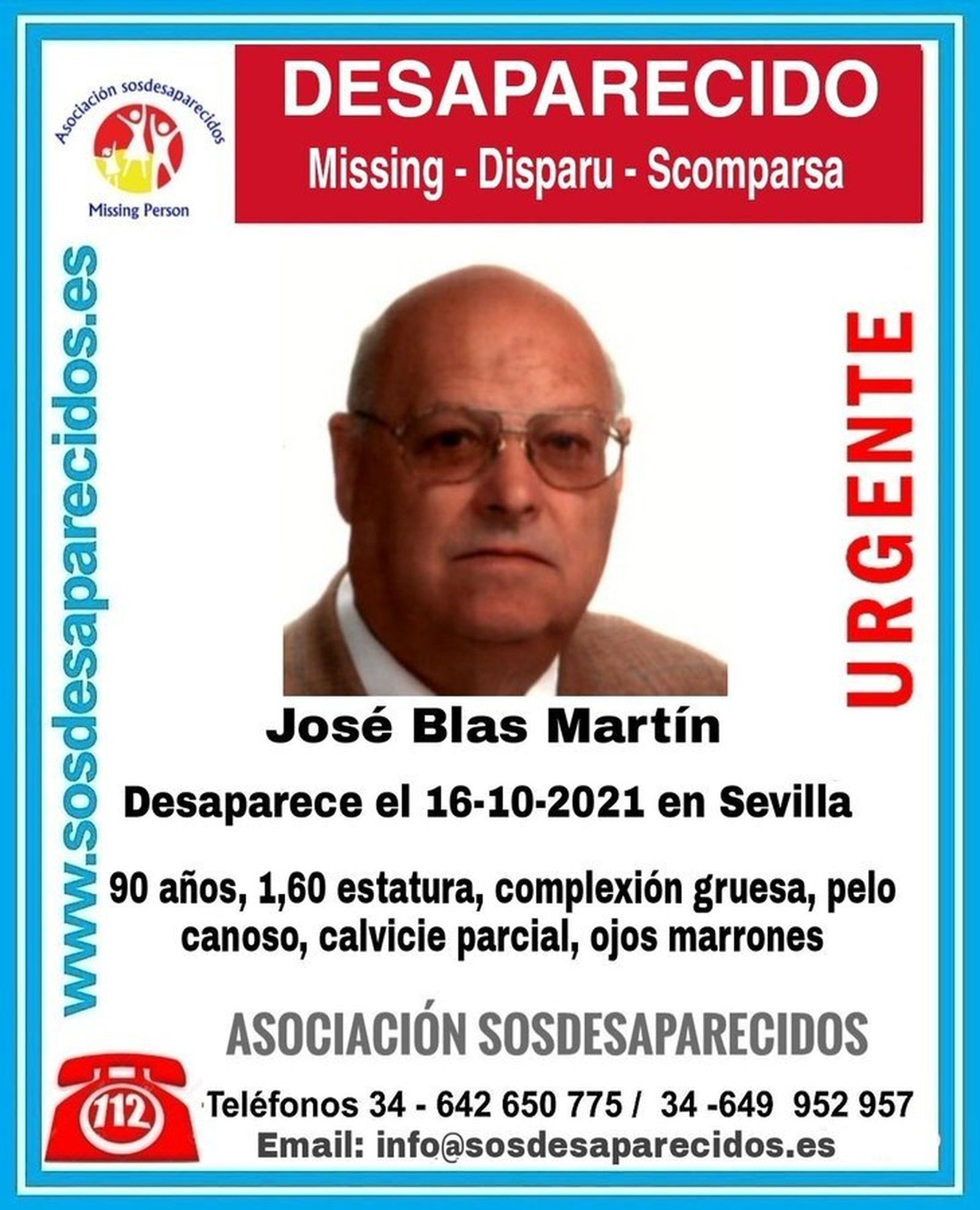 Asociación sosdesaparecidos
Missing Person

DESAPARECIDO
Missing - Disparu - Scomparsa

www.sosdesaparecidos.es

URGENTE

José Blas Martín

Desaparece el 16-10-2021 en Sevilla

90 años, 1,60 estatura, complexión gruesa, pelo canoso, calvicie parcial, ojos marrones

ASOCIACIÓN SOSDESAPARECIDOS

112

Teléfonos 34 - 642 650 775 / 34 -649 952 957
Email: info@sosdesaparecidos.es